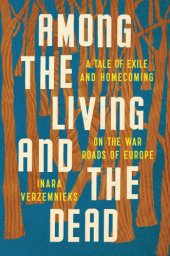 AMONG THE LIVING AND THE DEAD

A TALE OF EXILE AND HOMECOMING ON THE WAR ROADS OF EUROPE

INARA VERZEMNIEKS